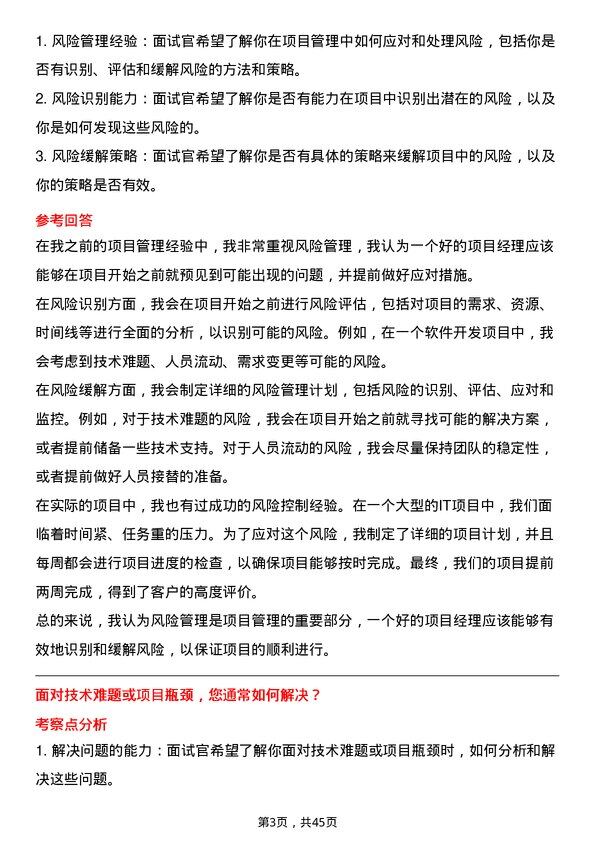 1. 风险管理经验：面试官希望了解你在项目管理中如何应对和处理风险，包括你是否有识别、评估和缓解风险的方法和策略。

2. 风险识别能力：面试官希望了解你是否有能力在项目中识别出潜在的风险，以及你是如何发现这些风险的。

3. 风险缓解策略：面试官希望了解你是否有具体的策略来缓解项目中的风险，以及你的策略是否有效。

参考回答

在我之前的项目管理经验中，我非常重视风险管理，我认为一个好的项目经理应该能够在项目开始之前就预见到可能出现的问题，并提前做好应对措施。

在风险识别方面，我会在项目开始之前进行风险评估，包括对项目的需求、资源、时间线等进行全面的分析，以识别可能的风险。例如，在一个软件开发项目中，我会考虑到技术难题、人员流动、需求变更等可能的风险。

在风险缓解方面，我会制定详细的风险管理计划，包括风险的识别、评估、应对和监控。例如，对于技术难题的风险，我会在项目开始之前就寻找可能的解决方案，或者提前储备一些技术支持。对于人员流动的风险，我会尽量保持团队的稳定性，或者提前做好人员接替的准备。

在实际的项目中，我也有过成功的风险控制经验。在一个大型的IT项目中，我们面临着时间紧、任务重的压力。为了应对这个风险，我制定了详细的项目计划，并且每周都会进行项目进度的检查，以确保项目能够按时完成。最终，我们的项目提前两周完成，得到了客户的高度评价。

总的来说，我认为风险管理是项目管理的重要部分，一个好的项目经理应该能够有效地识别和缓解风险，以保证项目的顺利进行。

面对技术难题或项目瓶颈，您通常如何解决？

考察点分析

1. 解决问题的能力：面试官希望了解你面对技术难题或项目瓶颈时，如何分析和解决这些问题。

第3页，共45页